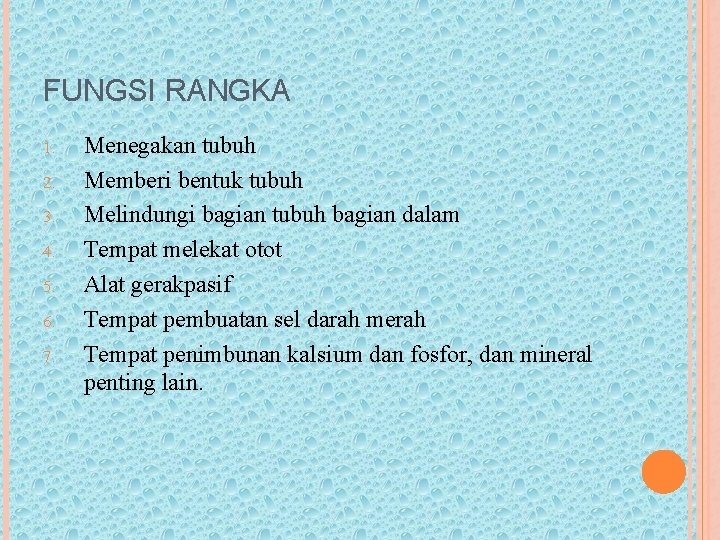 FUNGSI RANGKA

1. Menegakan tubuh
2. Memberi bentuk tubuh
3. Melindungi bagian tubuh bagian dalam
4. Tempat melekat otot
5. Alat gerakpasif
6. Tempat pembuatan sel darah merah
7. Tempat penimbunan kalsium dan fosfor, dan mineral penting lain.